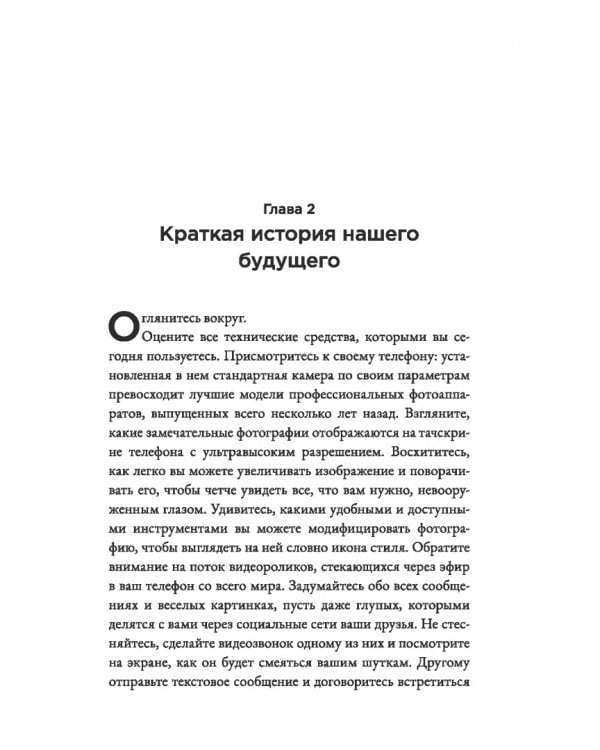 Глава 2
Краткая история нашего будущего

Оглянитесь вокруг.

Оцените все технические средства, которыми вы сегодня пользуетесь. Присмотритесь к своему телефону: установленная в нем стандартная камера по своим параметрам превосходит лучшие модели профессиональных фотоаппаратов, выпущенных всего несколько лет назад. Взгляните, какие замечательные фотографии отображаются на тачскрине телефона с ультравысоким разрешением. Восхититесь, как легко вы можете увеличивать изображение и поворачивать его, чтобы четче увидеть все, что вам нужно, невооруженным глазом. Удивитесь, какими удобными и доступными инструментами вы можете модифицировать фотографию, чтобы выглядеть на ней словно икона стиля. Обратите внимание на поток видеороликов, стекающихся через эфир в ваш телефон со всего мира. Задумайтесь обо всех сообщениях и веселых картинках, пусть даже глупых, которыми делятся с вами через социальные сети ваши друзья. Не стесняйтесь, сделайте видеозвонок одному из них и посмотрите на экране, как он будет смеяться вашим шуткам. Другому отправьте текстовое сообщение и договоритесь встретиться